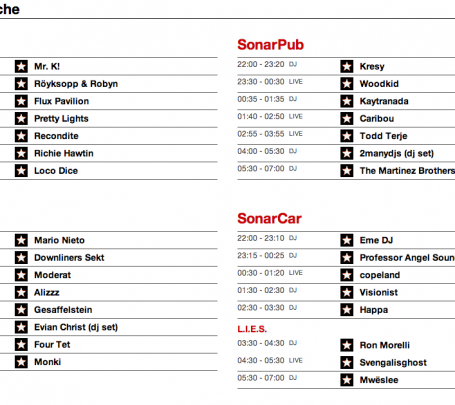 che

Mr. K!
Röyksopp & Robyn
Flux Pavilion
Pretty Lights
Recondite
Richie Hawtin
Loco Dice

Mario Nieto
Downliners Sekt
Moderat
Alizzz
Gesaffelstein
Evian Christ (dj set)
Four Tet
Monki

SonarPub

| | | |
|---|---|---|
| 22:00 - 23:20 | DJ | Kresy |
| 23:30 - 00:30 | LIVE | Woodkid |
| 00:35 - 01:35 | DJ | Kaytranada |
| 01:40 - 02:50 | LIVE | Caribou |
| 02:55 - 03:55 | LIVE | Todd Terje |
| 04:00 - 05:30 | DJ | 2manydjs (dj set) |
| 05:30 - 07:00 | DJ | The Martinez Brothers |

SonarCar

| | | |
|---|---|---|
| 22:00 - 23:10 | DJ | Eme DJ |
| 23:15 - 00:25 | DJ | Professor Angel Soun |
| 00:30 - 01:20 | LIVE | copeland |
| 01:30 - 02:30 | DJ | Visionist |
| 02:30 - 03:30 | DJ | Happa |

L.I.E.S.

| | | |
|---|---|---|
| 03:30 - 04:30 | DJ | Ron Morelli |
| 04:30 - 05:30 | LIVE | Svengalisghost |
| 05:30 - 07:00 | DJ | Mwëslee |